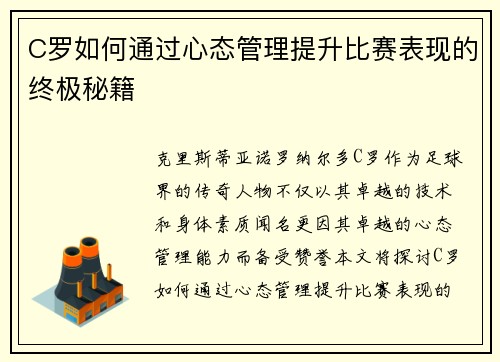 C罗如何通过心态管理提升比赛表现的终极秘籍

克里斯蒂亚诺罗纳尔多C罗作为足球界的传奇人物不仅以其卓越的技术和身体素质闻名更因其卓越的心态管理能力而备受赞誉本文将探讨C罗如何通过心态管理提升比赛表现的